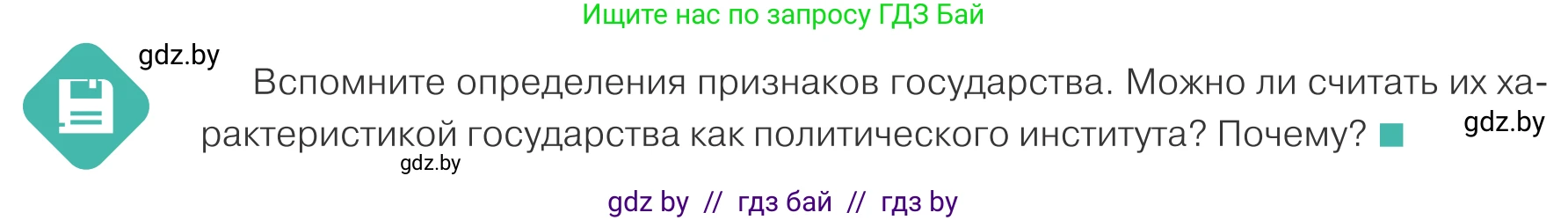 Ищите нас по запросу ГДЗ Бай

gdz.by

Вспомните определения признаков государства. Можно ли считать их характеристикой государства как политического института? Почему?

gdz.by

gdz.by

gdz by // гдз бай // гдз by